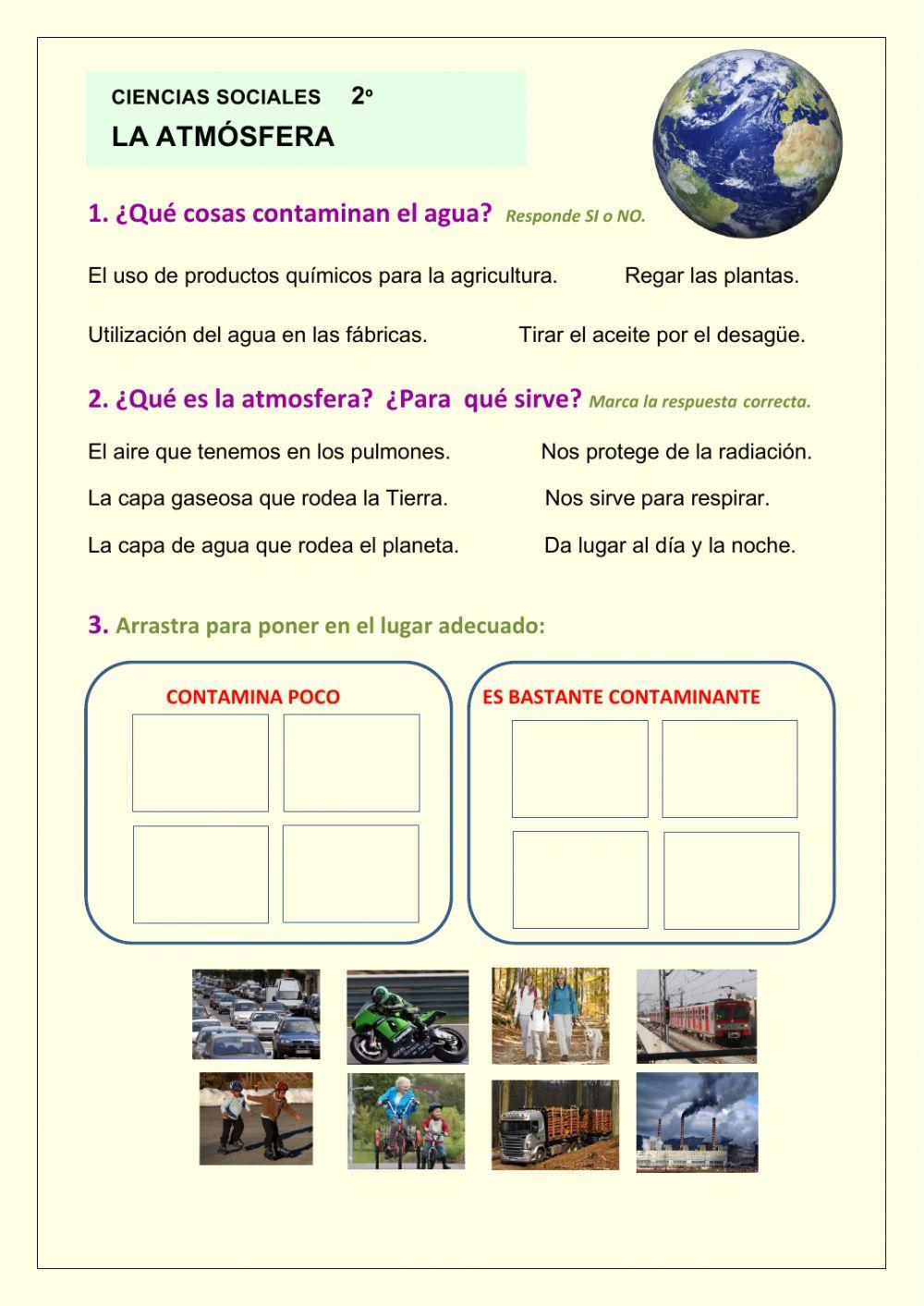 CIENCIAS SOCIALES 2º
LA ATMÓSFERA

1. ¿Qué cosas contaminan el agua? Responde SI o NO.

El uso de productos químicos para la agricultura.

Regar las plantas.

Utilización del agua en las fábricas.

Tirar el aceite por el desagüe.

2. ¿Qué es la atmosfera? ¿Para qué sirve? Marca la respuesta correcta.

El aire que tenemos en los pulmones.

La capa gaseosa que rodea la Tierra.

La capa de agua que rodea el planeta.

Nos protege de la radiación.

Nos sirve para respirar.

Da lugar al día y la noche.

3. Arrastra para poner en el lugar adecuado:

CONTAMINA POCO

ES BASTANTE CONTAMINANTE